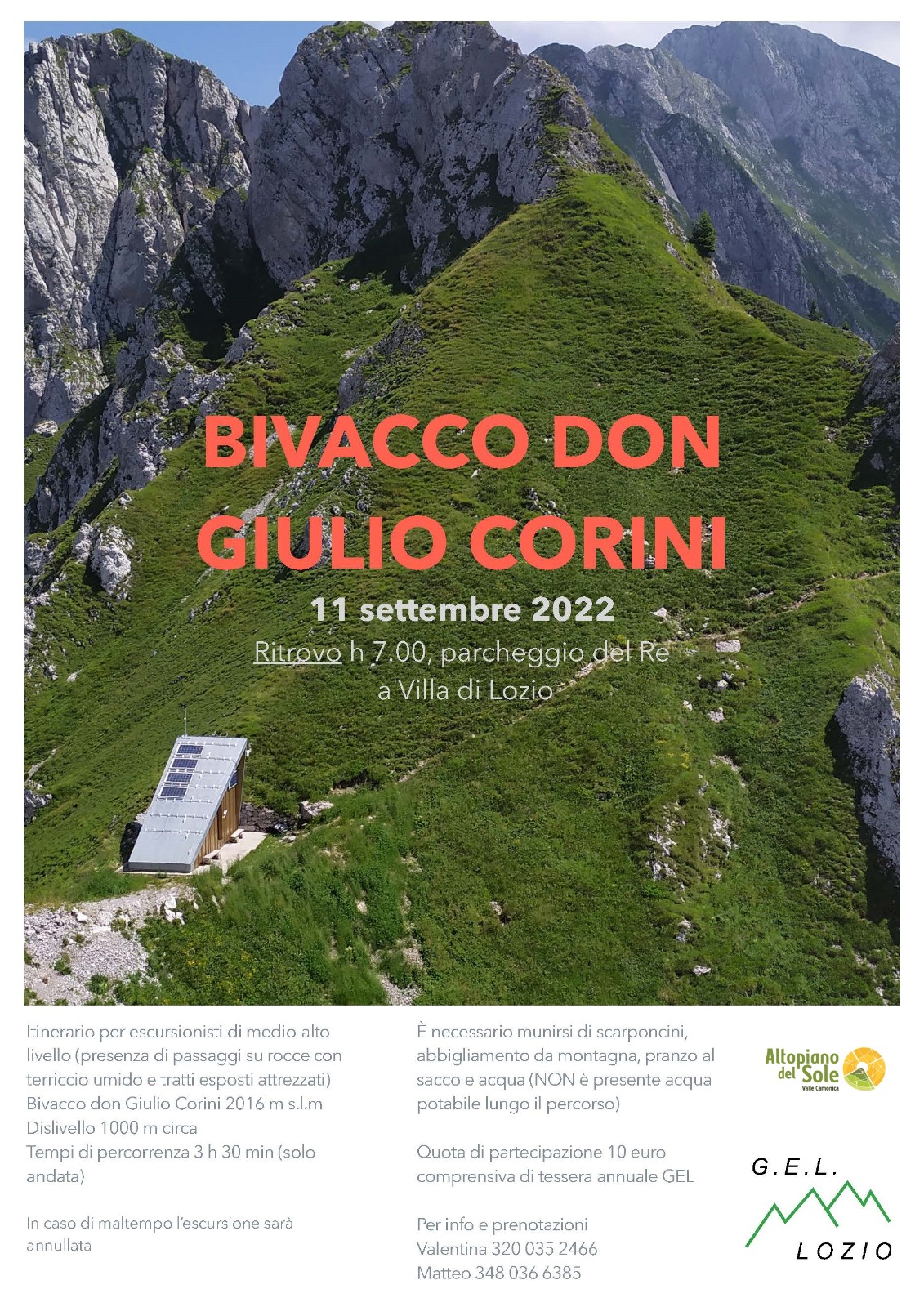 BIVACCO DON GIULIO CORINI

11 settembre 2022

Ritrovo h 7.00, parcheggio del Re a Villa di Lozio

Itinerario per escursionisti di medio-alto livello (presenza di passaggi su rocce con terriccio umido e tratti esposti attrezzati)
Bivacco don Giulio Corini 2016 m s.l.m
Dislivello 1000 m circa
Tempi di percorrenza 3 h 30 min (solo andata)

In caso di maltempo l'escursione sarà annullata

È necessario munirsi di scarponcini, abbigliamento da montagna, pranzo al sacco e acqua (NON è presente acqua potabile lungo il percorso)

Quota di partecipazione 10 euro comprensiva di tessera annuale GEL

Per info e prenotazioni
Valentina 320 035 2466
Matteo 348 036 6385

Altopiano del Sole
Valle Camonica

G.E.L.
LOZIO